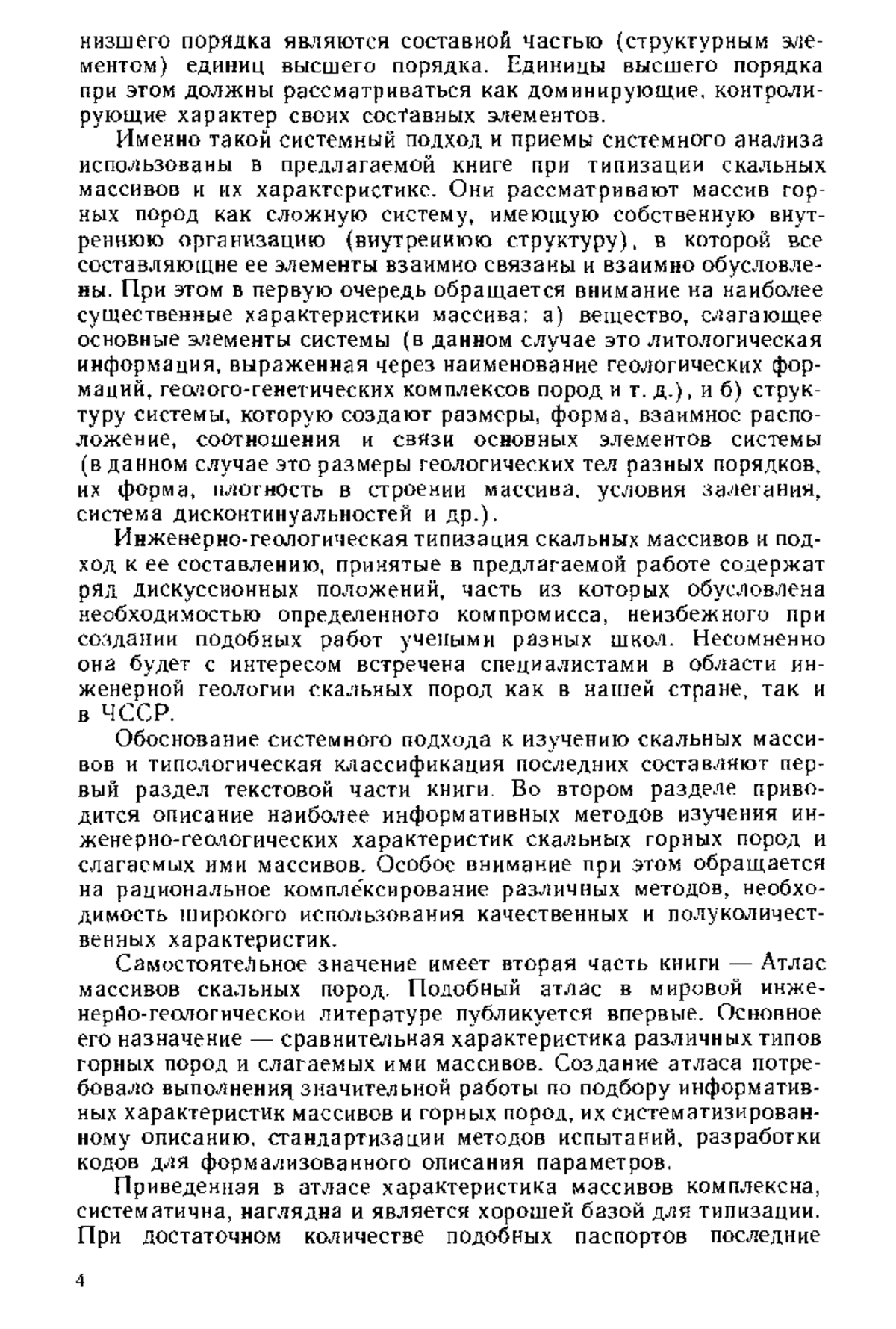 низшего порядка являются составной частью (структурным элементом) единиц высшего порядка. Единицы высшего порядка при этом должны рассматриваться как доминирующие, контролирующие характер своих составных элементов.

Именно такой системный подход и приемы системного анализа использованы в предлагаемой книге при типизации скальных массивов и их характеристике. Они рассматривают массив горных пород как сложную систему, имеющую собственную внутреннюю организацию (внутреннюю структуру), в которой все составляющие ее элементы взаимно связаны и взаимно обусловлены. При этом в первую очередь обращается внимание на наиболее существенные характеристики массива: а) вещество, слагающее основные элементы системы (в данном случае это литологическая информация, выраженная через наименование геологических формаций, геолого-генетических комплексов пород и т. д.), и б) структуру системы, которую создают размеры, форма, взаимное расположение, соотношения и связи основных элементов системы (в данном случае это размеры геологических тел разных порядков, их форма, плотность в строении массива, условия залегания, система дисконтинуальностей и др.).

Инженерно-геологическая типизация скальных массивов и подход к ее составлению, принятые в предлагаемой работе содержат ряд дискуссионных положений, часть из которых обусловлена необходимостью определенного компромисса, неизбежного при создании подобных работ учеными разных школ. Несомненно она будет с интересом встречена специалистами в области инженерной геологии скальных пород как в нашей стране, так и в ЧССР.

Обоснование системного подхода к изучению скальных массивов и типологическая классификация последних составляют первый раздел текстовой части книги. Во втором разделе приводится описание наиболее информативных методов изучения инженерно-геологических характеристик скальных горных пород и слагаемых ими массивов. Особое внимание при этом обращается на рациональное комплексирование различных методов, необходимость широкого использования качественных и полуколичественных характеристик.

Самостоятельное значение имеет вторая часть книги — Атлас массивов скальных пород. Подобный атлас в мировой инженерно-геологической литературе публикуется впервые. Основное его назначение — сравнительная характеристика различных типов горных пород и слагаемых ими массивов. Создание атласа потребовало выполнения значительной работы по подбору информативных характеристик массивов и горных пород, их систематизированному описанию, стандартизации методов испытаний, разработки кодов для формализованного описания параметров.

Приведенная в атласе характеристика массивов комплексна, систематична, наглядна и является хорошей базой для типизации. При достаточном количестве подобных паспортов последние

4